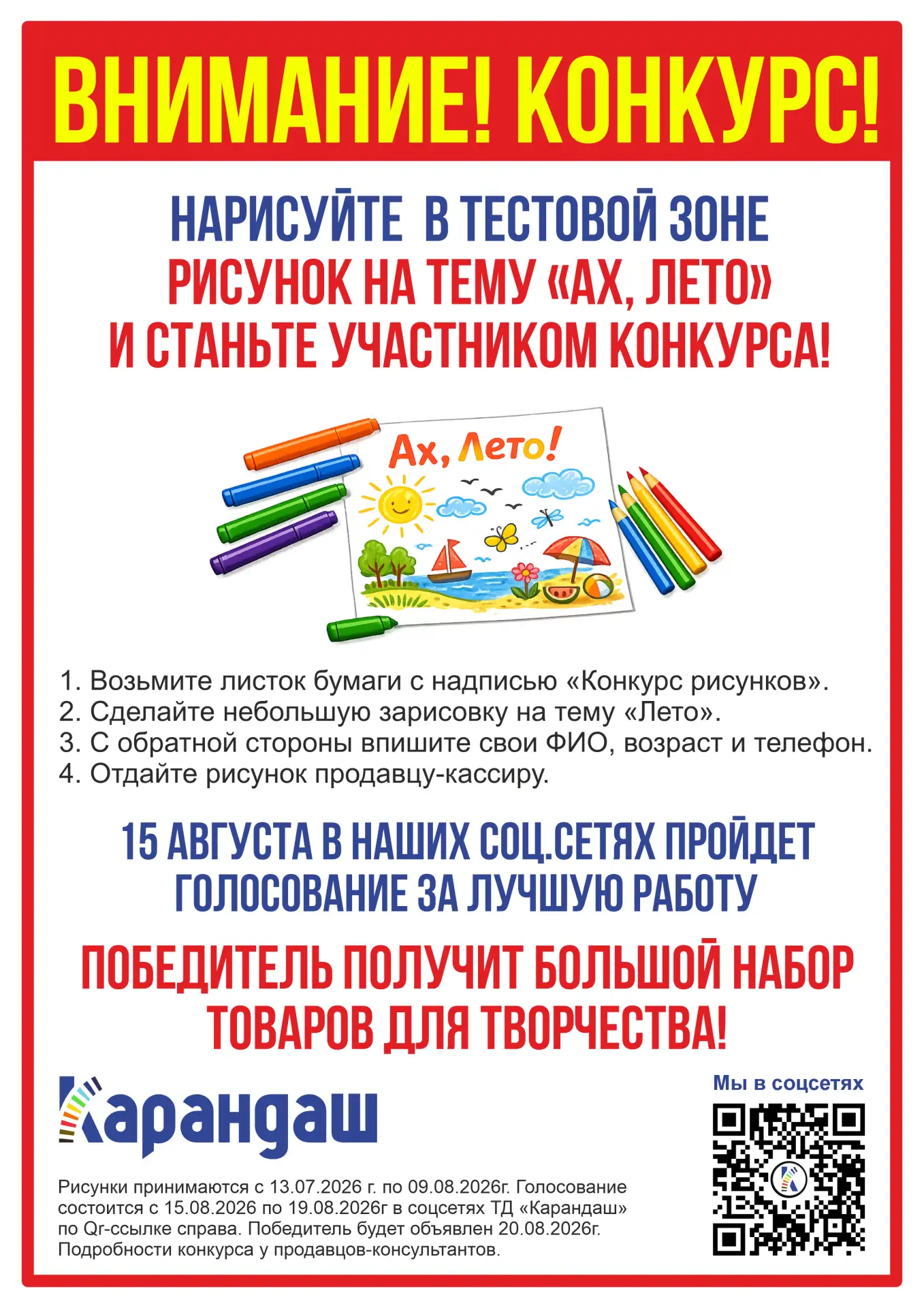 ВНИМАНИЕ! КОНКУРС!

НАРИСУЙТЕ В ТЕСТОВОЙ ЗОНЕ
РИСУНОК НА ТЕМУ «АХ, ЛЕТО»
И СТАНЬТЕ УЧАСТНИКОМ КОНКУРСА!

Ах, Лето!

1. Возьмите листок бумаги с надписью «Конкурс рисунков».
2. Сделайте небольшую зарисовку на тему «Лето».
3. С обратной стороны впишите свои ФИО, возраст и телефон.
4. Отдайте рисунок продавцу-кассиру.

15 АВГУСТА В НАШИХ СОЦ.СЕТЯХ ПРОЙДЕТ ГОЛОСОВАНИЕ ЗА ЛУЧШУЮ РАБОТУ

ПОБЕДИТЕЛЬ ПОЛУЧИТ БОЛЬШОЙ НАБОР ТОВАРОВ ДЛЯ ТВОРЧЕСТВА!

Карандаш

Мы в соцсетях

Рисунки принимаются с 13.07.2026 г. по 09.08.2026г. Голосование состоится с 15.08.2026 по 19.08.2026г в соцсетях ТД «Карандаш» по Qr-ссылке справа. Победитель будет объявлен 20.08.2026г. Подробности конкурса у продавцов-консультантов.